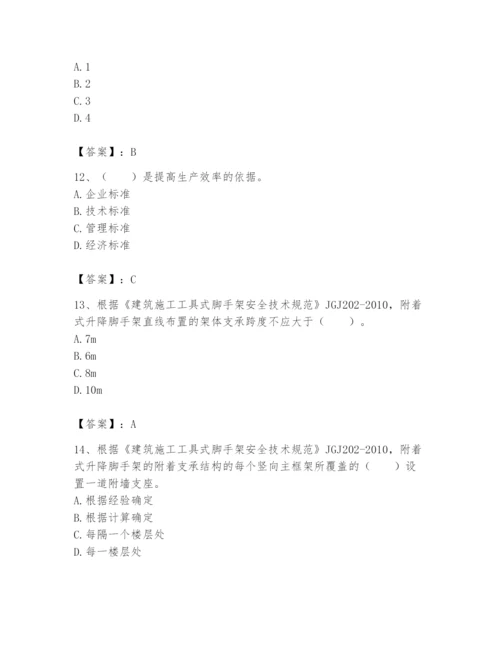 A. 1
B. 2
C. 3
D. 4

【答案】：B

12、（　　）是提高生产效率的依据。
A. 企业标准
B. 技术标准
C. 管理标准
D. 经济标准

【答案】：C

13、根据《建筑施工工具式脚手架安全技术规范》JGJ202-2010，附着式升降脚手架直线布置的架体支承跨度不应大于（　　）。
A. 7m
B. 6m
C. 8m
D. 10m

【答案】：A

14、根据《建筑施工工具式脚手架安全技术规范》JGJ202-2010，附着式升降脚手架的附着支承结构的每个竖向主框架所覆盖的（　　）设置一道附墙支座。
A. 根据经验确定
B. 根据计算确定
C. 每隔一个楼层处
D. 每一楼层处